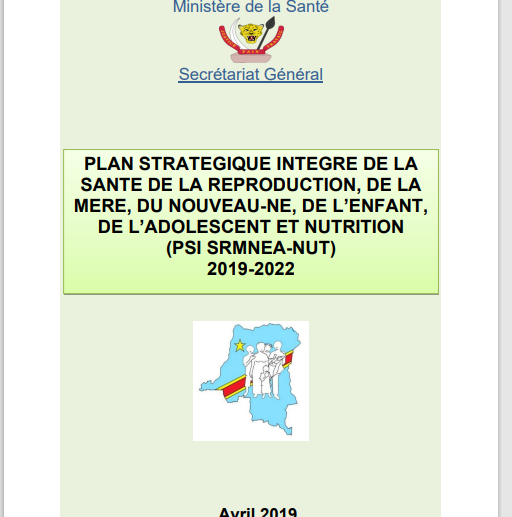 Ministère de la Santé

JUSTICE PAIX TRAVAIL

Secrétariat Général

PLAN STRATEGIQUE INTEGRE DE LA SANTE DE LA REPRODUCTION, DE LA MERE, DU NOUVEAU-NE, DE L'ENFANT, DE L'ADOLESCENT ET NUTRITION (PSI SRMNEA-NUT) 2019-2022

Avril 2019